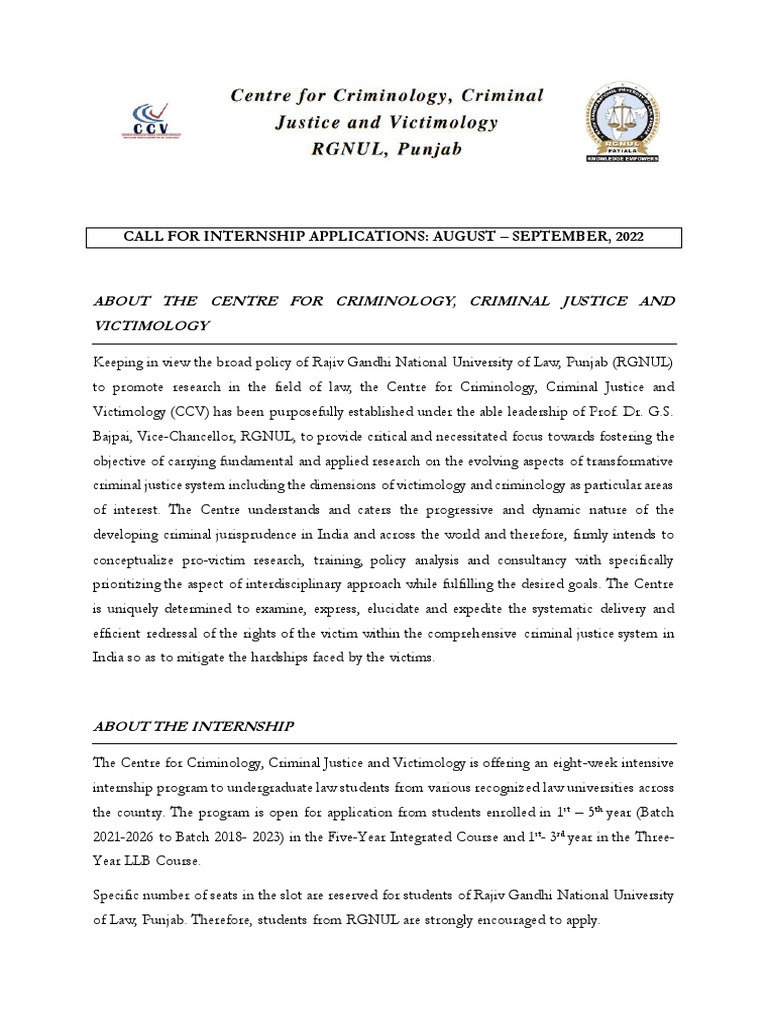 CCV

Centre for Criminology, Criminal Justice and Victimology RGNUL, Punjab

RGNUL PATIALA KNOWLEDGE EMPOWERS

CALL FOR INTERNSHIP APPLICATIONS: AUGUST – SEPTEMBER, 2022

ABOUT THE CENTRE FOR CRIMINOLOGY, CRIMINAL JUSTICE AND VICTIMOLOGY

Keeping in view the broad policy of Rajiv Gandhi National University of Law, Punjab (RGNUL) to promote research in the field of law, the Centre for Criminology, Criminal Justice and Victimology (CCV) has been purposefully established under the able leadership of Prof. Dr. G.S. Bajpai, Vice-Chancellor, RGNUL, to provide critical and necessitated focus towards fostering the objective of carrying fundamental and applied research on the evolving aspects of transformative criminal justice system including the dimensions of victimology and criminology as particular areas of interest. The Centre understands and caters the progressive and dynamic nature of the developing criminal jurisprudence in India and across the world and therefore, firmly intends to conceptualize pro-victim research, training, policy analysis and consultancy with specifically prioritizing the aspect of interdisciplinary approach while fulfilling the desired goals. The Centre is uniquely determined to examine, express, elucidate and expedite the systematic delivery and efficient redressal of the rights of the victim within the comprehensive criminal justice system in India so as to mitigate the hardships faced by the victims.

ABOUT THE INTERNSHIP

The Centre for Criminology, Criminal Justice and Victimology is offering an eight-week intensive internship program to undergraduate law students from various recognized law universities across the country. The program is open for application from students enrolled in $1^{st}$ – $5^{th}$ year (Batch 2021-2026 to Batch 2018- 2023) in the Five-Year Integrated Course and $1^{st}$- $3^{rd}$ year in the Three-Year LLB Course.

Specific number of seats in the slot are reserved for students of Rajiv Gandhi National University of Law, Punjab. Therefore, students from RGNUL are strongly encouraged to apply.